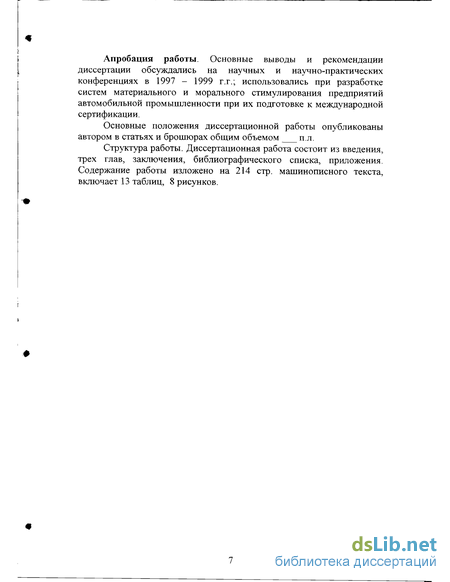 Апробация работы. Основные выводы и рекомендации диссертации обсуждались на научных и научно-практических конференциях в 1997 – 1999 г.г.; использовались при разработке систем материального и морального стимулирования предприятий автомобильной промышленности при их подготовке к международной сертификации.

Основные положения диссертационной работы опубликованы автором в статьях и брошюрах общим объемом ___ п.л.

Структура работы. Диссертационная работа состоит из введения, трех глав, заключения, библиографического списка, приложения. Содержание работы изложено на 214 стр. машинописного текста, включает 13 таблиц, 8 рисунков.

7

dsLib.net
библиотека диссертаций